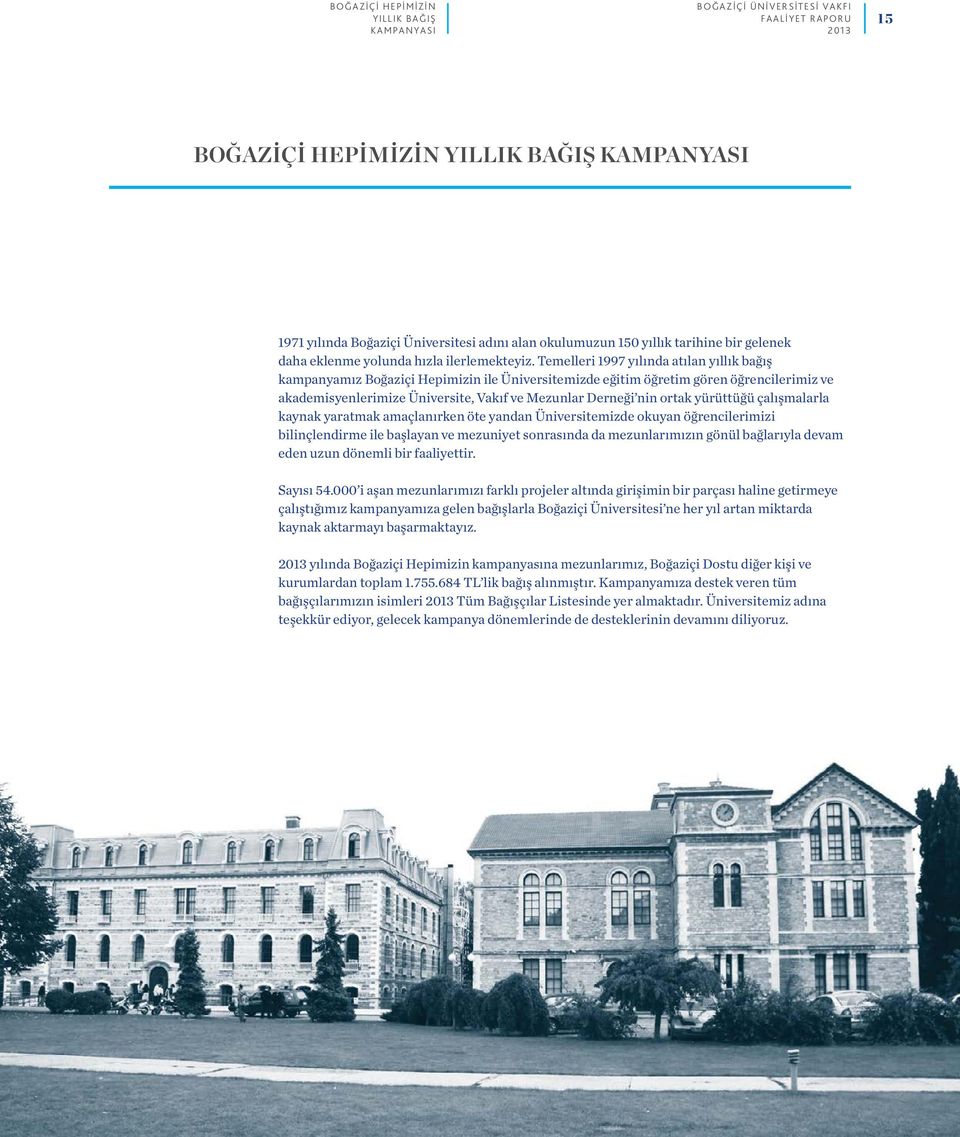 BOĞAZİÇİ HEPİMİZİN YILLIK BAĞIŞ KAMPANYASI

BOĞAZİÇİ ÜNİVERSİTESİ VAKFI FAALİYET RAPORU 2013

15

BOĞAZİÇİ HEPİMİZİN YILLIK BAĞIŞ KAMPANYASI

1971 yılında Boğaziçi Üniversitesi adını alan okulumuzun 150 yıllık tarihine bir gelenek daha eklenme yolunda hızla ilerlemekteyiz. Temelleri 1997 yılında atılan yıllık bağış kampanyamız Boğaziçi Hepimizin ile Üniversitemizde eğitim öğretim gören öğrencilerimiz ve akademisyenlerimize Üniversite, Vakıf ve Mezunlar Derneği'nin ortak yürüttüğü çalışmalarla kaynak yaratmak amaçlanırken öte yandan Üniversitemizde okuyan öğrencilerimizi bilinçlendirme ile başlayan ve mezuniyet sonrasında da mezunlarımızın gönül bağlarıyla devam eden uzun dönemli bir faaliyettir.

Sayısı 54.000'i aşan mezunlarımızı farklı projeler altında girişimin bir parçası haline getirmeye çalıştığımız kampanyamıza gelen bağışlarla Boğaziçi Üniversitesi'ne her yıl artan miktarda kaynak aktarmayı başarmaktayız.

2013 yılında Boğaziçi Hepimizin kampanyasına mezunlarımız, Boğaziçi Dostu diğer kişi ve kurumlardan toplam 1.755.684 TL'lik bağış alınmıştır. Kampanyamıza destek veren tüm bağışçılarımızın isimleri 2013 Tüm Bağışçılar Listesinde yer almaktadır. Üniversitemiz adına teşekkür ediyor, gelecek kampanya dönemlerinde de desteklerinin devamını diliyoruz.